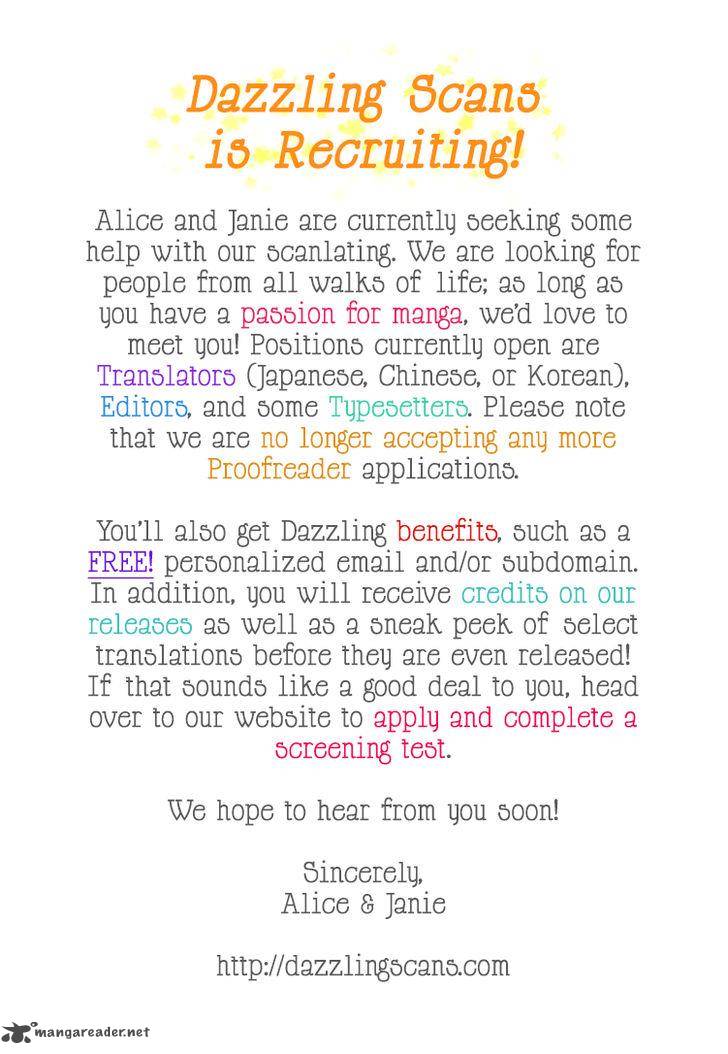 Dazzling Scans is Recruiting!

Alice and Janie are currently seeking some help with our scanlating. We are looking for people from all walks of life; as long as you have a passion for manga, we'd love to meet you! Positions currently open are Translators (Japanese, Chinese, or Korean), Editors, and some Typesetters. Please note that we are no longer accepting any more Proofreader applications.

You'll also get Dazzling benefits, such as a FREE! personalized email and/or subdomain. In addition, you will receive credits on our releases as well as a sneak peek of select translations before they are even released! If that sounds like a good deal to you, head over to our website to apply and complete a screening test.

We hope to hear from you soon!

Sincerely,
Alice & Janie

http://dazzlingscans.com

mangareader.net